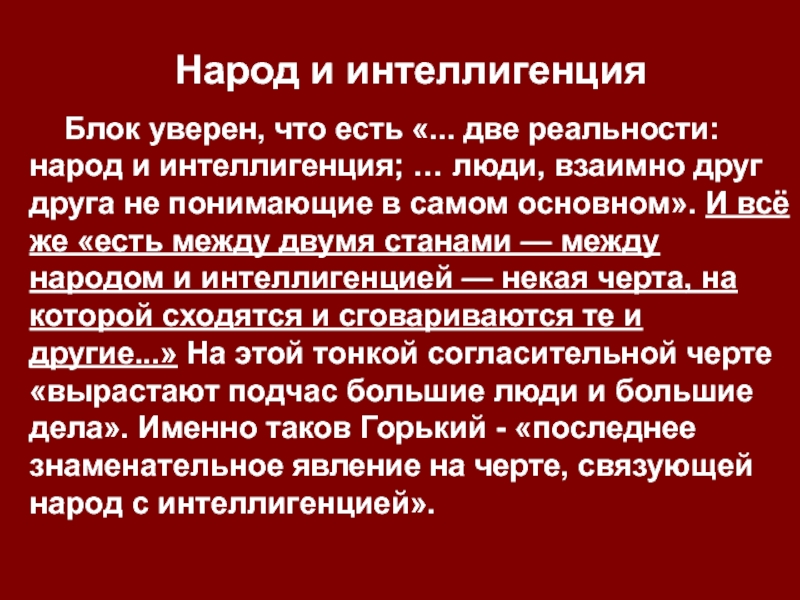 Народ и интеллигенция

Блок уверен, что есть «... две реальности: народ и интеллигенция; … люди, взаимно друг друга не понимающие в самом основном». И всё же «есть между двумя станами — между народом и интеллигенцией — некая черта, на которой сходятся и сговариваются те и другие...» На этой тонкой согласительной черте «вырастают подчас большие люди и большие дела». Именно таков Горький - «последнее знаменательное явление на черте, связующей народ с интеллигенцией».